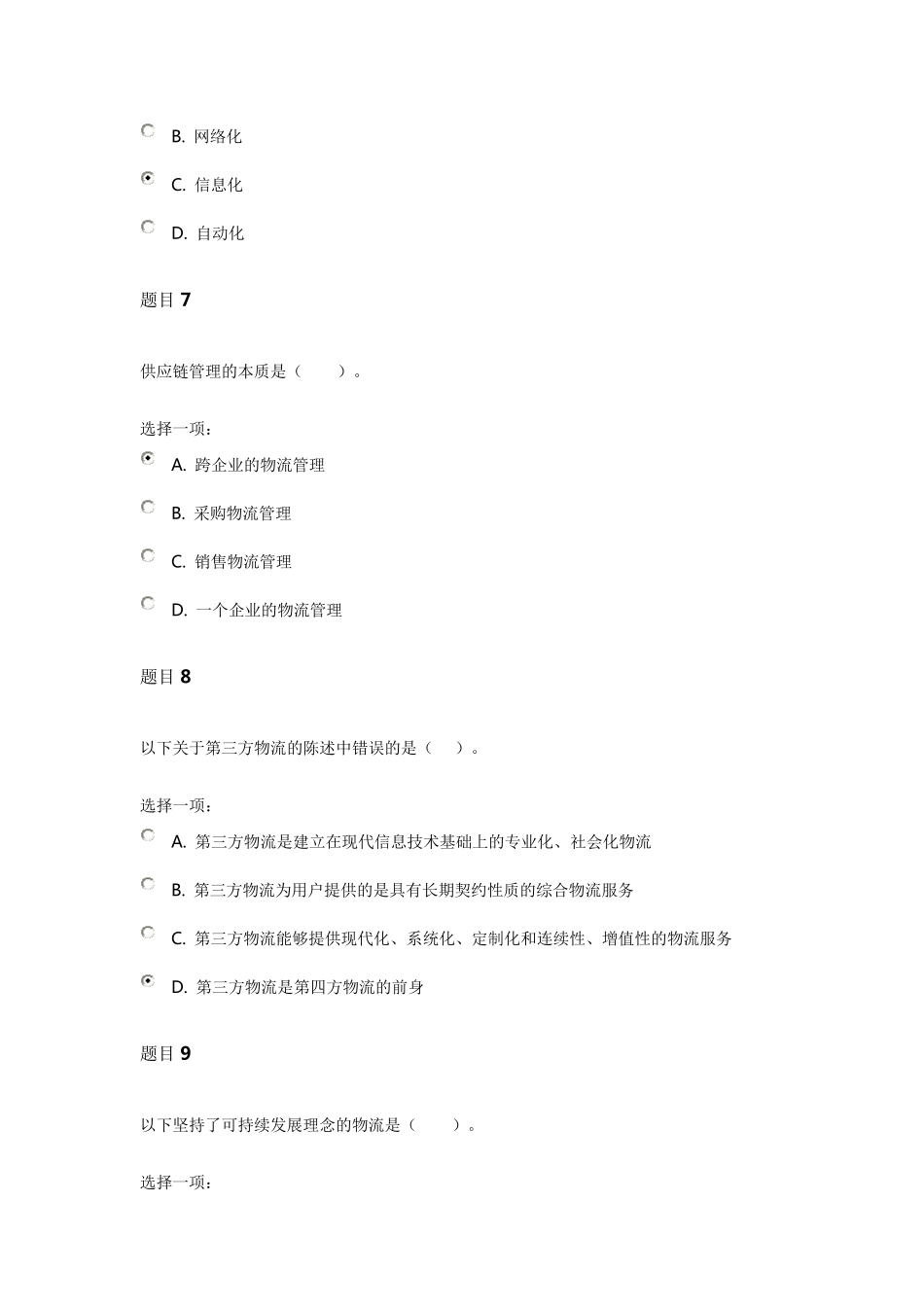 B. 网络化

C. 信息化

D. 自动化

题目 7

供应链管理的本质是（　　）。

选择一项：

A. 跨企业的物流管理

B. 采购物流管理

C. 销售物流管理

D. 一个企业的物流管理

题目 8

以下关于第三方物流的陈述中错误的是（　）。

选择一项：

A. 第三方物流是建立在现代信息技术基础上的专业化、社会化物流

B. 第三方物流为用户提供的是具有长期契约性质的综合物流服务

C. 第三方物流能够提供现代化、系统化、定制化和连续性、增值性的物流服务

D. 第三方物流是第四方物流的前身

题目 9

以下坚持了可持续发展理念的物流是（　　）。

选择一项：